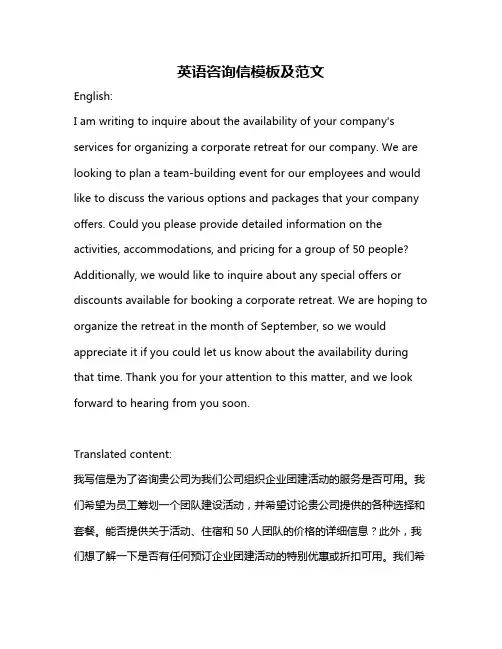 英语咨询信模板及范文

English:

I am writing to inquire about the availability of your company's services for organizing a corporate retreat for our company. We are looking to plan a team-building event for our employees and would like to discuss the various options and packages that your company offers. Could you please provide detailed information on the activities, accommodations, and pricing for a group of 50 people? Additionally, we would like to inquire about any special offers or discounts available for booking a corporate retreat. We are hoping to organize the retreat in the month of September, so we would appreciate it if you could let us know about the availability during that time. Thank you for your attention to this matter, and we look forward to hearing from you soon.

Translated content:

我写信是为了咨询贵公司为我们公司组织企业团建活动的服务是否可用。我们希望为员工筹划一个团队建设活动，并希望讨论贵公司提供的各种选择和套餐。能否提供关于活动、住宿和 50 人团队的价格的详细信息？此外，我们想了解一下是否有任何预订企业团建活动的特别优惠或折扣可用。我们希